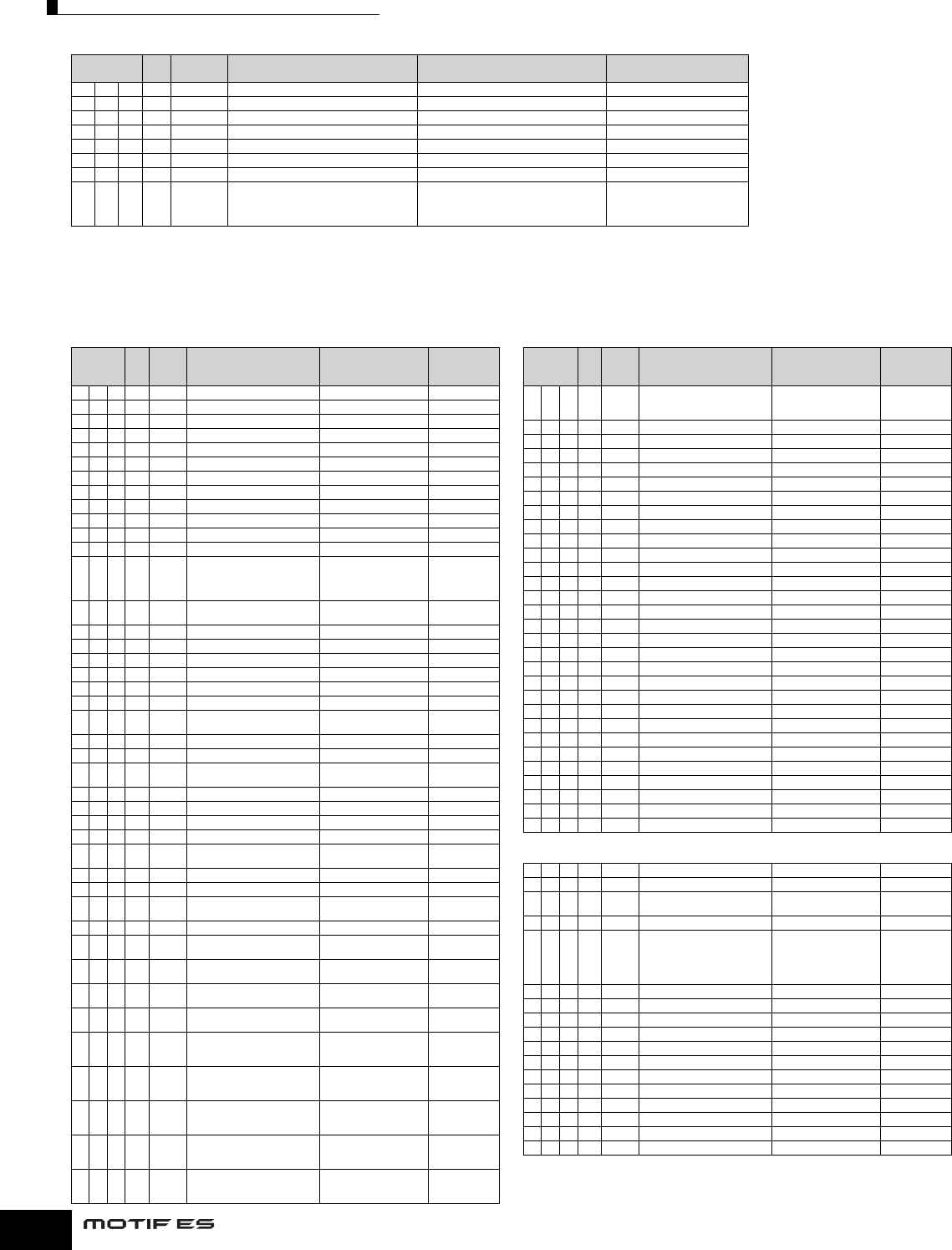 MOTIF ES